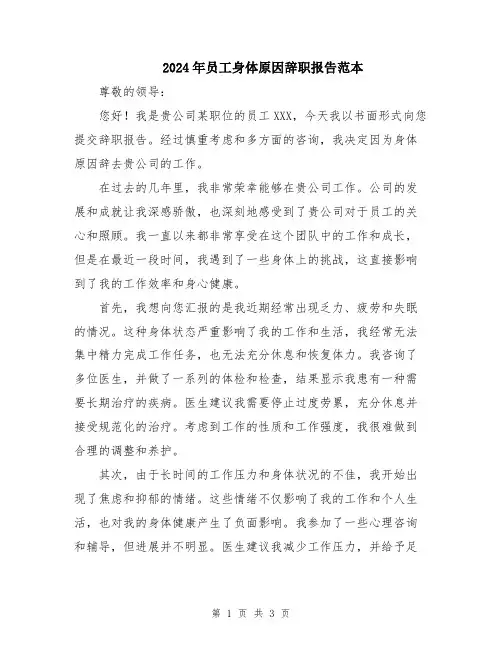 2024年员工身体原因辞职报告范本

尊敬的领导：

您好！我是贵公司某职位的员工XXX，今天我以书面形式向您提交辞职报告。经过慎重考虑和多方面的咨询，我决定因为身体原因辞去贵公司的工作。

在过去的几年里，我非常荣幸能够在贵公司工作。公司的发展和成就让我深感骄傲，也深刻地感受到了贵公司对于员工的关心和照顾。我一直以来都非常享受在这个团队中的工作和成长，但是在最近一段时间，我遇到了一些身体上的挑战，这直接影响到了我的工作效率和身心健康。

首先，我想向您汇报的是我近期经常出现乏力、疲劳和失眠的情况。这种身体状态严重影响了我的工作和生活，我经常无法集中精力完成工作任务，也无法充分休息和恢复体力。我咨询了多位医生，并做了一系列的体检和检查，结果显示我患有一种需要长期治疗的疾病。医生建议我需要停止过度劳累，充分休息并接受规范化的治疗。考虑到工作的性质和工作强度，我很难做到合理的调整和养护。

其次，由于长时间的工作压力和身体状况的不佳，我开始出现了焦虑和抑郁的情绪。这些情绪不仅影响了我的工作和个人生活，也对我的身体健康产生了负面影响。我参加了一些心理咨询和辅导，但进展并不明显。医生建议我减少工作压力，并给予足

第 1 页 共 3 页